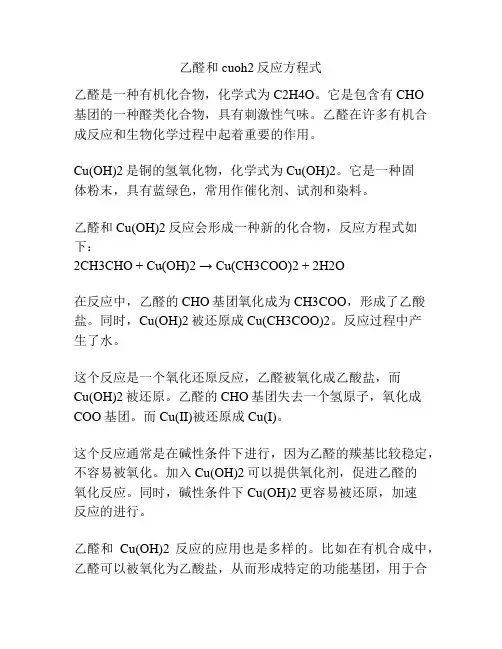 乙醛和 cuoh2 反应方程式

乙醛是一种有机化合物，化学式为 C2H4O。它是包含有 CHO 基团的一种醛类化合物，具有刺激性气味。乙醛在许多有机合成反应和生物化学过程中起着重要的作用。

Cu(OH)2 是铜的氢氧化物，化学式为 Cu(OH)2。它是一种固体粉末，具有蓝绿色，常用作催化剂、试剂和染料。

乙醛和 Cu(OH)2 反应会形成一种新的化合物，反应方程式如下：
2CH3CHO + Cu(OH)2 → Cu(CH3COO)2 + 2H2O

在反应中，乙醛的 CHO 基团氧化成为 CH3COO，形成了乙酸盐。同时，Cu(OH)2 被还原成 Cu(CH3COO)2。反应过程中产生了水。

这个反应是一个氧化还原反应，乙醛被氧化成乙酸盐，而 Cu(OH)2 被还原。乙醛的 CHO 基团失去一个氢原子，氧化成 COO 基团。而 Cu(II)被还原成 Cu(I)。

这个反应通常是在碱性条件下进行，因为乙醛的羰基比较稳定，不容易被氧化。加入 Cu(OH)2 可以提供氧化剂，促进乙醛的氧化反应。同时，碱性条件下 Cu(OH)2 更容易被还原，加速反应的进行。

乙醛和 Cu(OH)2 反应的应用也是多样的。比如在有机合成中，乙醛可以被氧化为乙酸盐，从而形成特定的功能基团，用于合